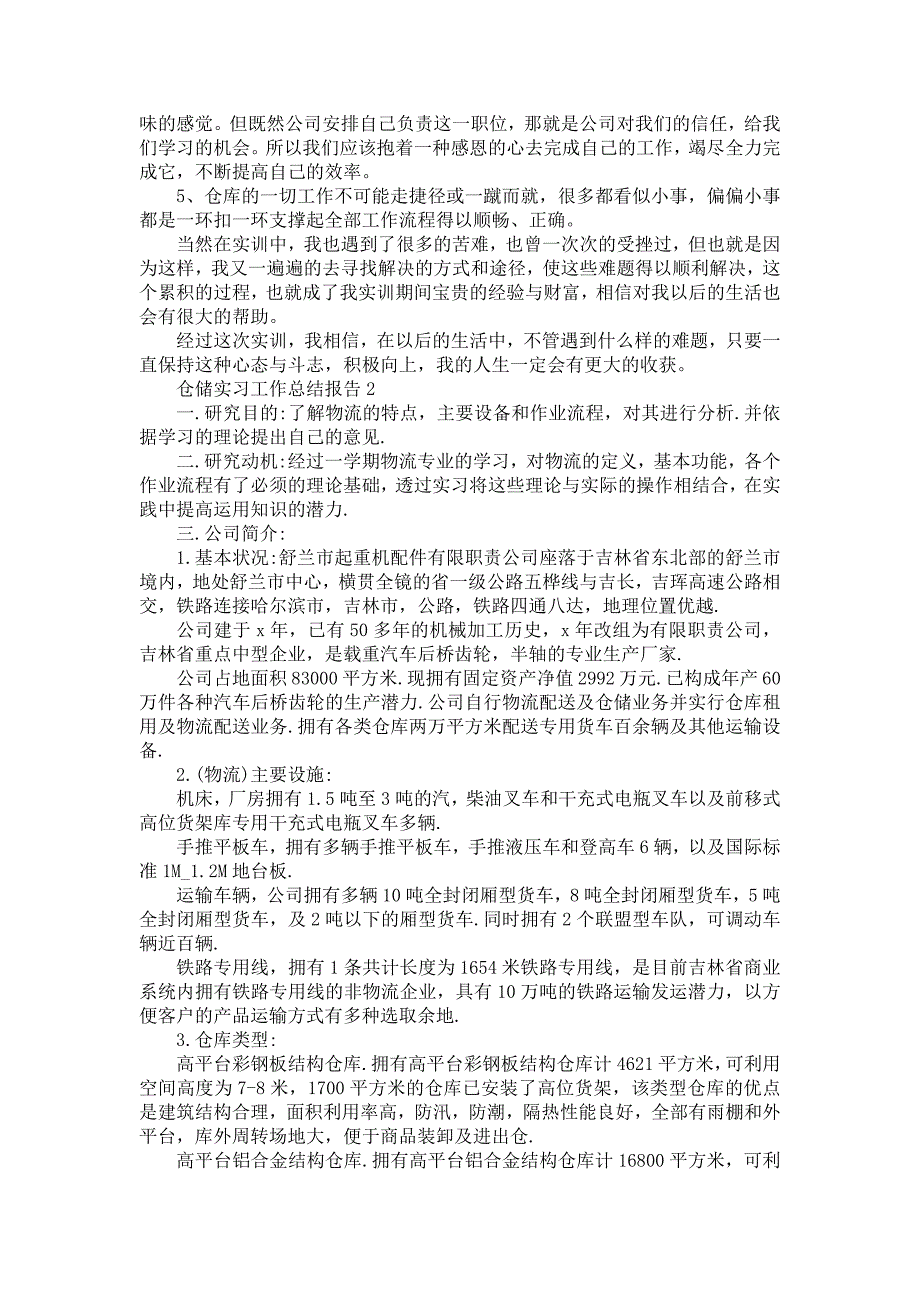 味的感觉。但既然公司安排自己负责这一职位，那就是公司对我们的信任，给我们学习的机会。所以我们应该抱着一种感恩的心去完成自己的工作，竭尽全力完成它，不断提高自己的效率。

5、仓库的一切工作不可能走捷径或一蹴而就，很多都看似小事，偏偏小事都是一环扣一环支撑起全部工作流程得以顺畅、正确。

当然在实训中，我也遇到了很多的苦难，也曾一次次的受挫过，但也就是因为这样，我又一遍遍的去寻找解决的方式和途径，使这些难题得以顺利解决，这个累积的过程，也就成了我实训期间宝贵的经验与财富，相信对我以后的生活也会有很大的帮助。

经过这次实训，我相信，在以后的生活中，不管遇到什么样的难题，只要一直保持这种心态与斗志，积极向上，我的人生一定会有更大的收获。

仓储实习工作总结报告 2

一.研究目的:了解物流的特点，主要设备和作业流程，对其进行分析.并依据学习的理论提出自己的意见.

二.研究动机:经过一学期物流专业的学习，对物流的定义，基本功能，各个作业流程有了必须的理论基础，透过实习将这些理论与实际的操作相结合，在实践中提高运用知识的潜力.

三.公司简介:

1.基本状况:舒兰市起重机配件有限职责公司座落于吉林省东北部的舒兰市境内，地处舒兰市中心，横贯全镜的省一级公路五桦线与吉长，吉珲高速公路相交，铁路连接哈尔滨市，吉林市，公路，铁路四通八达，地理位置优越.

公司建于 x 年，已有 50 多年的机械加工历史，x 年改组为有限职责公司，吉林省重点中型企业，是载重汽车后桥齿轮，半轴的专业生产厂家.

公司占地面积 83000 平方米.现拥有固定资产净值 2992 万元.已构成年产 60 万件各种汽车后桥齿轮的生产潜力.公司自行物流配送及仓储业务并实行仓库租用及物流配送业务.拥有各类仓库两万平方米配送专用货车百余辆及其他运输设备.

2.(物流)主要设施:

机床，厂房拥有 1.5 吨至 3 吨的汽，柴油叉车和干充式电瓶叉车以及前移式高位货架库专用干充式电瓶叉车多辆.

手推平板车，拥有多辆手推平板车，手推液压车和登高车 6 辆，以及国际标准 1M_1.2M 地台板.

运输车辆，公司拥有多辆 10 吨全封闭厢型货车，8 吨全封闭厢型货车，5 吨全封闭厢型货车，及 2 吨以下的厢型货车.同时拥有 2 个联盟型车队，可调动车辆近百辆.

铁路专用线，拥有 1 条共计长度为 1654 米铁路专用线，是目前吉林省商业系统内拥有铁路专用线的非物流企业，具有 10 万吨的铁路运输发运潜力，以方便客户的产品运输方式有多种选取余地.

3.仓库类型:

高平台彩钢板结构仓库.拥有高平台彩钢板结构仓库计 4621 平方米，可利用空间高度为 7-8 米，1700 平方米的仓库已安装了高位货架，该类型仓库的优点是建筑结构合理，面积利用率高，防汛，防潮，隔热性能良好，全部有雨棚和外平台，库外周转场地大，便于商品装卸及进出仓.

高平台铝合金结构仓库.拥有高平台铝合金结构仓库计 16800 平方米，可利